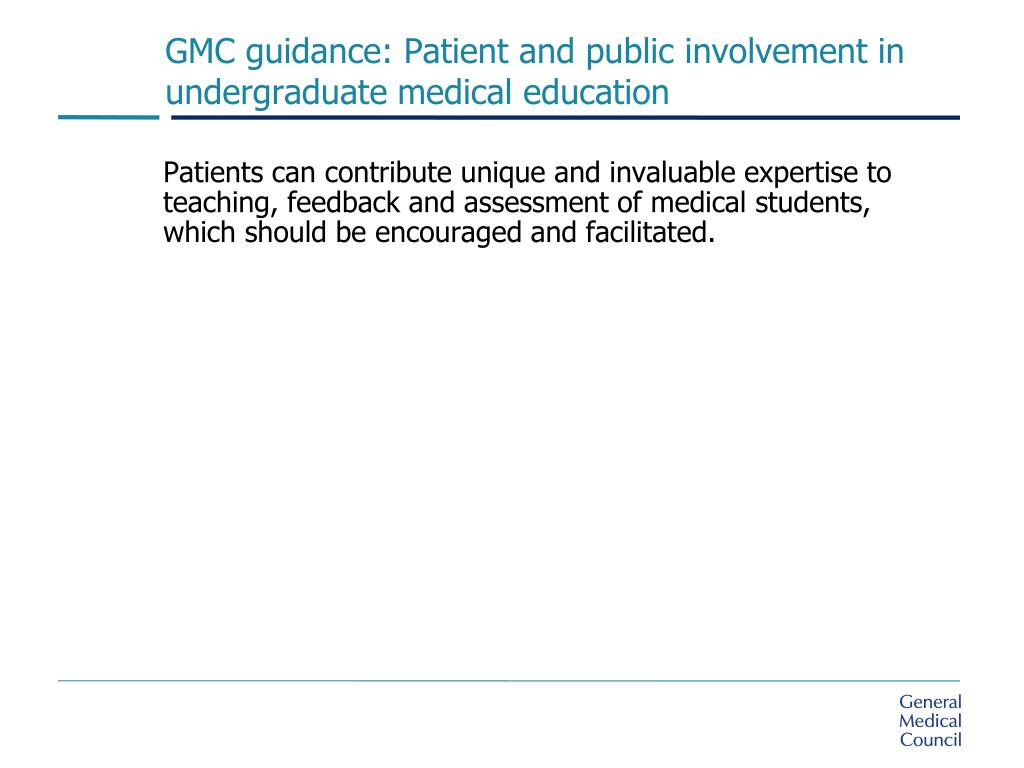 GMC guidance: Patient and public involvement in undergraduate medical education

Patients can contribute unique and invaluable expertise to teaching, feedback and assessment of medical students, which should be encouraged and facilitated.

General
Medical
Council